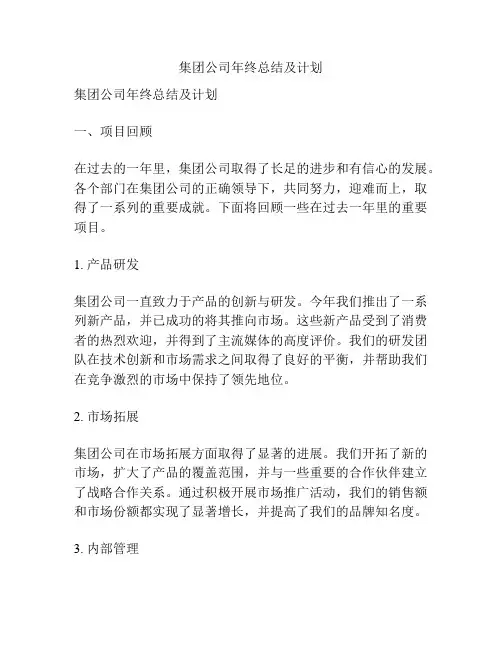 集团公司年终总结及计划

集团公司年终总结及计划

一、项目回顾

在过去的一年里，集团公司取得了长足的进步和有信心的发展。各个部门在集团公司的正确领导下，共同努力，迎难而上，取得了一系列的重要成就。下面将回顾一些在过去一年里的重要项目。

1. 产品研发

集团公司一直致力于产品的创新与研发。今年我们推出了一系列新产品，并已成功的将其推向市场。这些新产品受到了消费者的热烈欢迎，并得到了主流媒体的高度评价。我们的研发团队在技术创新和市场需求之间取得了良好的平衡，并帮助我们在竞争激烈的市场中保持了领先地位。

2. 市场拓展

集团公司在市场拓展方面取得了显著的进展。我们开拓了新的市场，扩大了产品的覆盖范围，并与一些重要的合作伙伴建立了战略合作关系。通过积极开展市场推广活动，我们的销售额和市场份额都实现了显著增长，并提高了我们的品牌知名度。

3. 内部管理